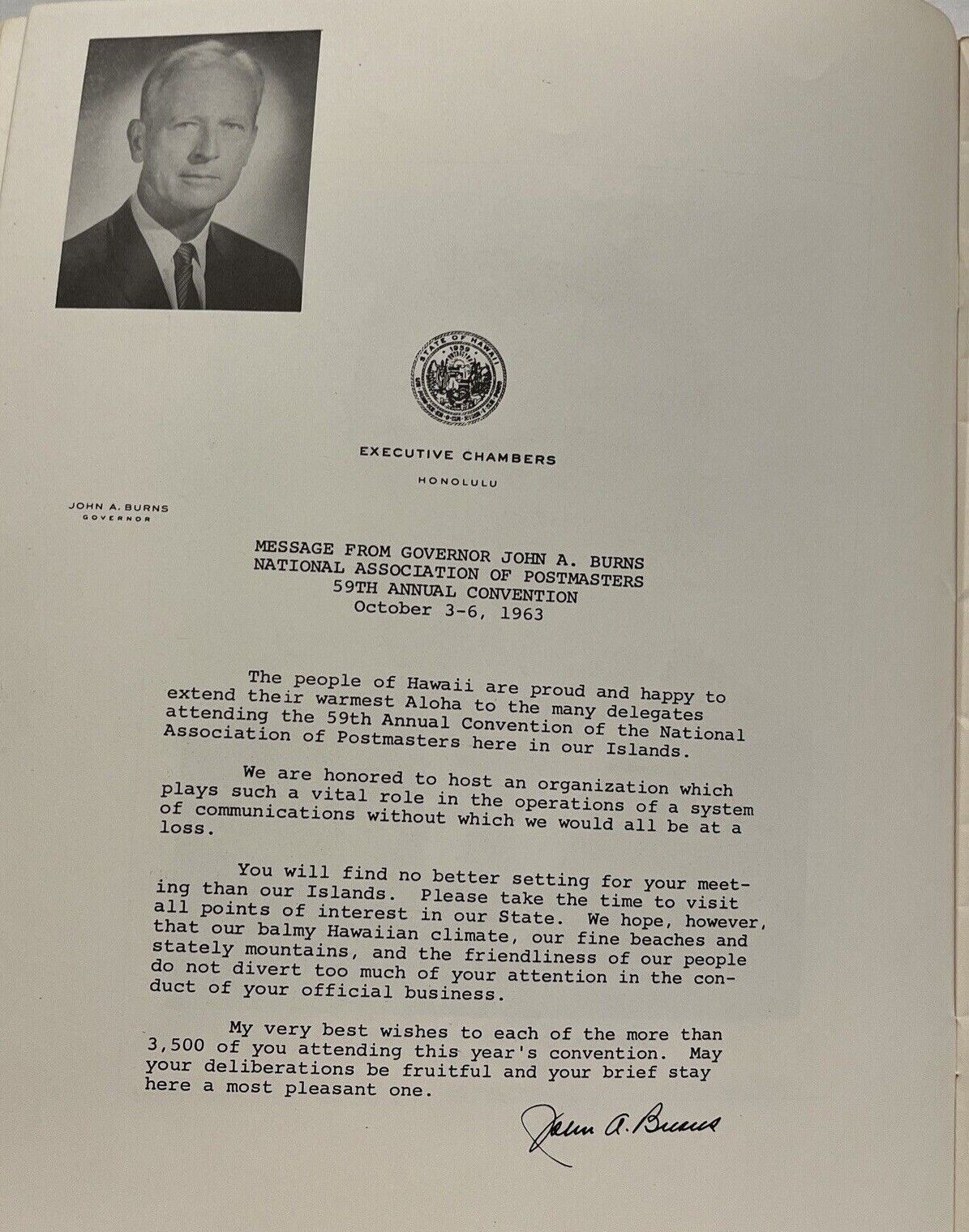 STATE OF HAWAII 1959

EXECUTIVE CHAMBERS
HONOLULU

JOHN A. BURNS
GOVERNOR

MESSAGE FROM GOVERNOR JOHN A. BURNS
NATIONAL ASSOCIATION OF POSTMASTERS
59TH ANNUAL CONVENTION
October 3-6, 1963

The people of Hawaii are proud and happy to extend their warmest Aloha to the many delegates attending the 59th Annual Convention of the National Association of Postmasters here in our Islands.

We are honored to host an organization which plays such a vital role in the operations of a system of communications without which we would all be at a loss.

You will find no better setting for your meeting than our Islands. Please take the time to visit all points of interest in our State. We hope, however, that our balmy Hawaiian climate, our fine beaches and stately mountains, and the friendliness of our people do not divert too much of your attention in the conduct of your official business.

My very best wishes to each of the more than 3,500 of you attending this year's convention. May your deliberations be fruitful and your brief stay here a most pleasant one.

John A. Burns